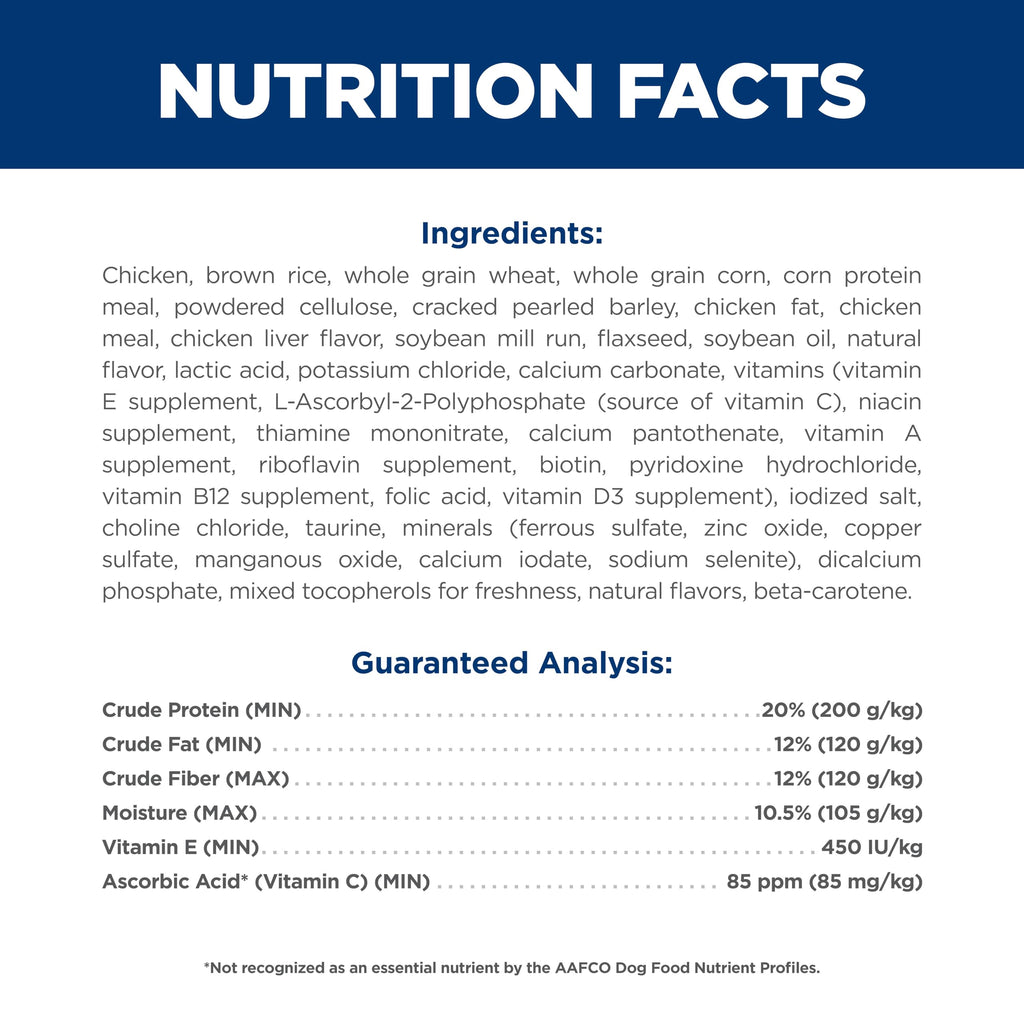 NUTRITION FACTS

Ingredients:

Chicken, brown rice, whole grain wheat, whole grain corn, corn protein meal, powdered cellulose, cracked pearled barley, chicken fat, chicken meal, chicken liver flavor, soybean mill run, flaxseed, soybean oil, natural flavor, lactic acid, potassium chloride, calcium carbonate, vitamins (vitamin E supplement, L-Ascorbyl-2-Polyphosphate (source of vitamin C), niacin supplement, thiamine mononitrate, calcium pantothenate, vitamin A supplement, riboflavin supplement, biotin, pyridoxine hydrochloride, vitamin B12 supplement, folic acid, vitamin D3 supplement), iodized salt, choline chloride, taurine, minerals (ferrous sulfate, zinc oxide, copper sulfate, manganous oxide, calcium iodate, sodium selenite), dicalcium phosphate, mixed tocopherols for freshness, natural flavors, beta-carotene.

Guaranteed Analysis:

Crude Protein (MIN) 20% (200 g/kg)
Crude Fat (MIN) 12% (120 g/kg)
Crude Fiber (MAX) 12% (120 g/kg)
Moisture (MAX) 10.5% (105 g/kg)
Vitamin E (MIN) 450 IU/kg
Ascorbic Acid* (Vitamin C) (MIN) 85 ppm (85 mg/kg)

*Not recognized as an essential nutrient by the AAFCO Dog Food Nutrient Profiles.